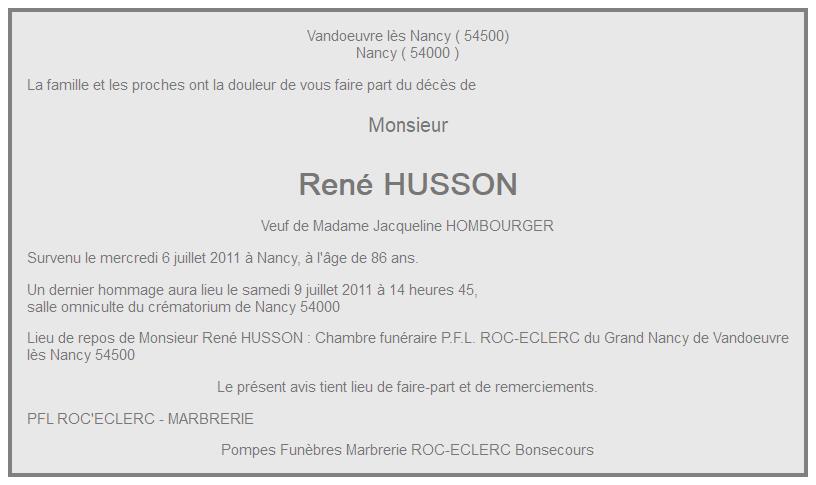 Vandoeuvre lès Nancy ( 54500)
Nancy ( 54000 )

La famille et les proches ont la douleur de vous faire part du décès de

Monsieur

René HUSSON

Veuf de Madame Jacqueline HOMBOURGER

Survenu le mercredi 6 juillet 2011 à Nancy, à l'âge de 86 ans.

Un dernier hommage aura lieu le samedi 9 juillet 2011 à 14 heures 45,
salle omniculte du crématorium de Nancy 54000

Lieu de repos de Monsieur René HUSSON : Chambre funéraire P.F.L. ROC-ECLERC du Grand Nancy de Vandoeuvre lès Nancy 54500

Le présent avis tient lieu de faire-part et de remerciements.

PFL ROC'ECLERC - MARBRERIE

Pompes Funèbres Marbrerie ROC-ECLERC Bonsecours